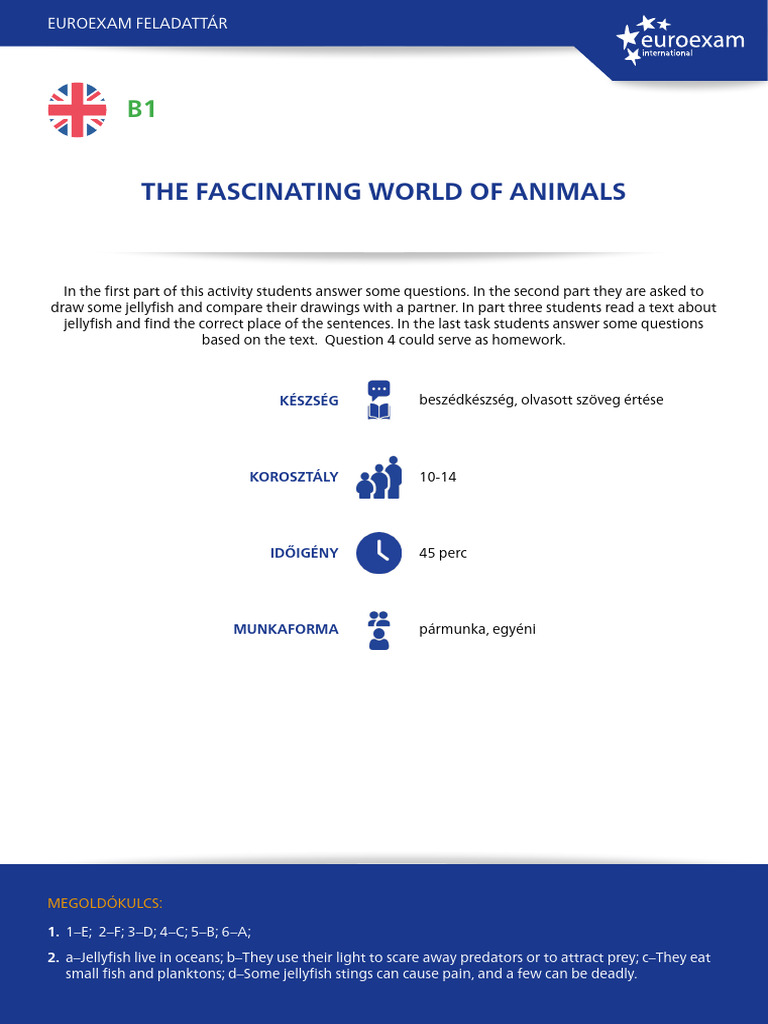 EUROEXAM FELADATTÁR

euroexam international

B1

THE FASCINATING WORLD OF ANIMALS

In the first part of this activity students answer some questions. In the second part they are asked to draw some jellyfish and compare their drawings with a partner. In part three students read a text about jellyfish and find the correct place of the sentences. In the last task students answer some questions based on the text. Question 4 could serve as homework.

KÉSZSÉG beszédkészség, olvasott szöveg értése

KOROSZTÁLY 10-14

IDŐIGÉNY 45 perc

MUNKAFORMA pármunka, egyéni

MEGOLDÓKULCS:

1. 1–E; 2–F; 3–D; 4–C; 5–B; 6–A;

2. a–Jellyfish live in oceans; b–They use their light to scare away predators or to attract prey; c–They eat small fish and planktons; d–Some jellyfish stings can cause pain, and a few can be deadly.